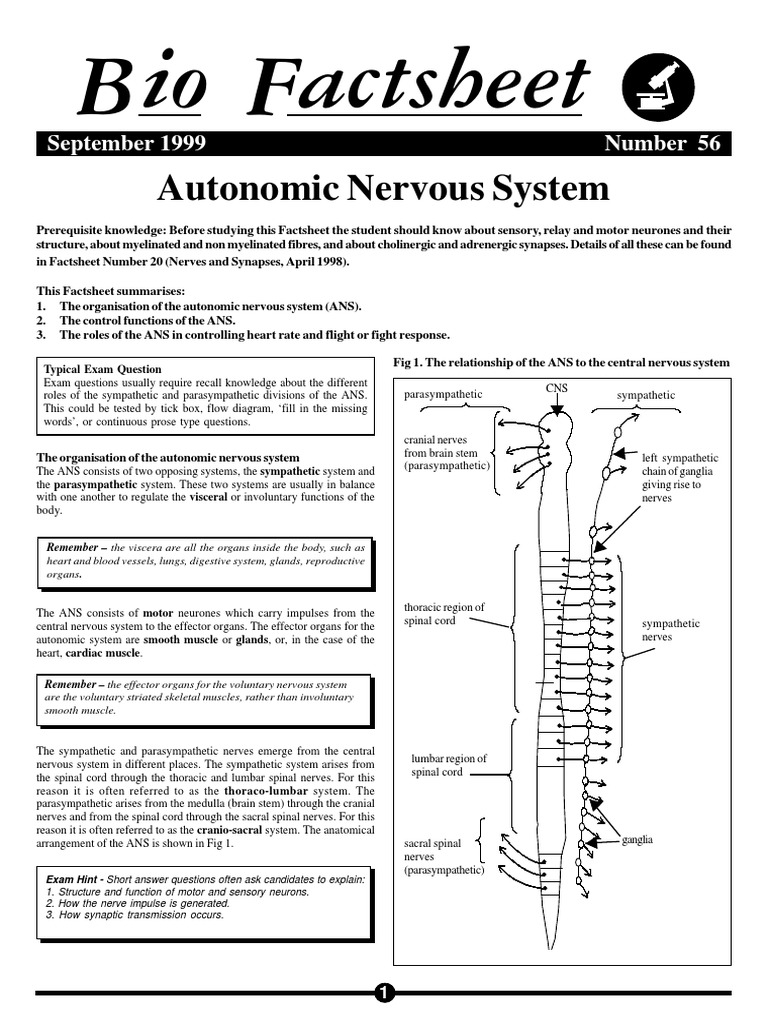 Bio Factsheet

September 1999 Number 56

Autonomic Nervous System

Prerequisite knowledge: Before studying this Factsheet the student should know about sensory, relay and motor neurones and their structure, about myelinated and non myelinated fibres, and about cholinergic and adrenergic synapses. Details of all these can be found in Factsheet Number 20 (Nerves and Synapses, April 1998).

This Factsheet summarises:
1. The organisation of the autonomic nervous system (ANS).
2. The control functions of the ANS.
3. The roles of the ANS in controlling heart rate and flight or fight response.

Typical Exam Question
Exam questions usually require recall knowledge about the different roles of the sympathetic and parasympathetic divisions of the ANS. This could be tested by tick box, flow diagram, 'fill in the missing words', or continuous prose type questions.

The organisation of the autonomic nervous system
The ANS consists of two opposing systems, the sympathetic system and the parasympathetic system. These two systems are usually in balance with one another to regulate the visceral or involuntary functions of the body.

Remember – the viscera are all the organs inside the body, such as heart and blood vessels, lungs, digestive system, glands, reproductive organs.

The ANS consists of motor neurones which carry impulses from the central nervous system to the effector organs. The effector organs for the autonomic system are smooth muscle or glands, or, in the case of the heart, cardiac muscle.

Remember – the effector organs for the voluntary nervous system are the voluntary striated skeletal muscles, rather than involuntary smooth muscle.

The sympathetic and parasympathetic nerves emerge from the central nervous system in different places. The sympathetic system arises from the spinal cord through the thoracic and lumbar spinal nerves. For this reason it is often referred to as the thoraco-lumbar system. The parasympathetic arises from the medulla (brain stem) through the cranial nerves and from the spinal cord through the sacral spinal nerves. For this reason it is often referred to as the cranio-sacral system. The anatomical arrangement of the ANS is shown in Fig 1.

Exam Hint - Short answer questions often ask candidates to explain:
1. Structure and function of motor and sensory neurons.
2. How the nerve impulse is generated.
3. How synaptic transmission occurs.

Fig 1. The relationship of the ANS to the central nervous system

parasympathetic
CNS
sympathetic
cranial nerves from brain stem (parasympathetic)
left sympathetic chain of ganglia giving rise to nerves
thoracic region of spinal cord
sympathetic nerves
lumbar region of spinal cord
sacral spinal nerves (parasympathetic)
ganglia

1